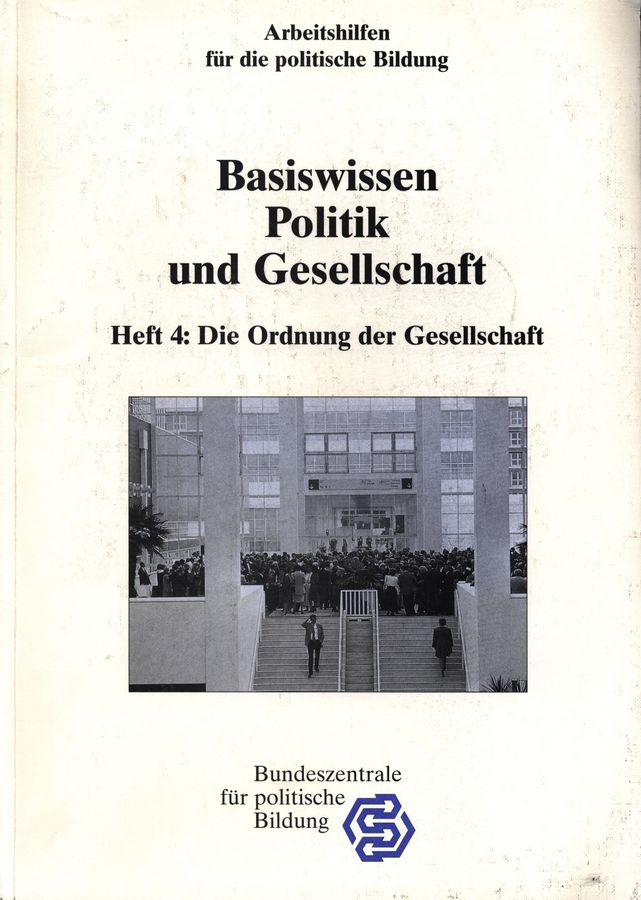 Arbeitshilfen
für die politische Bildung

Basiswissen
Politik
und Gesellschaft

Heft 4: Die Ordnung der Gesellschaft

Bundeszentrale
für politische
Bildung